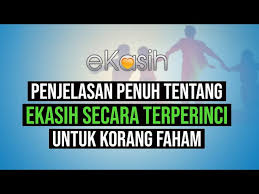 eKasih

PENJELASAN PENUH TENTANG
EKASIH SECARA TERPERINCI
UNTUK KORANG FAHAM